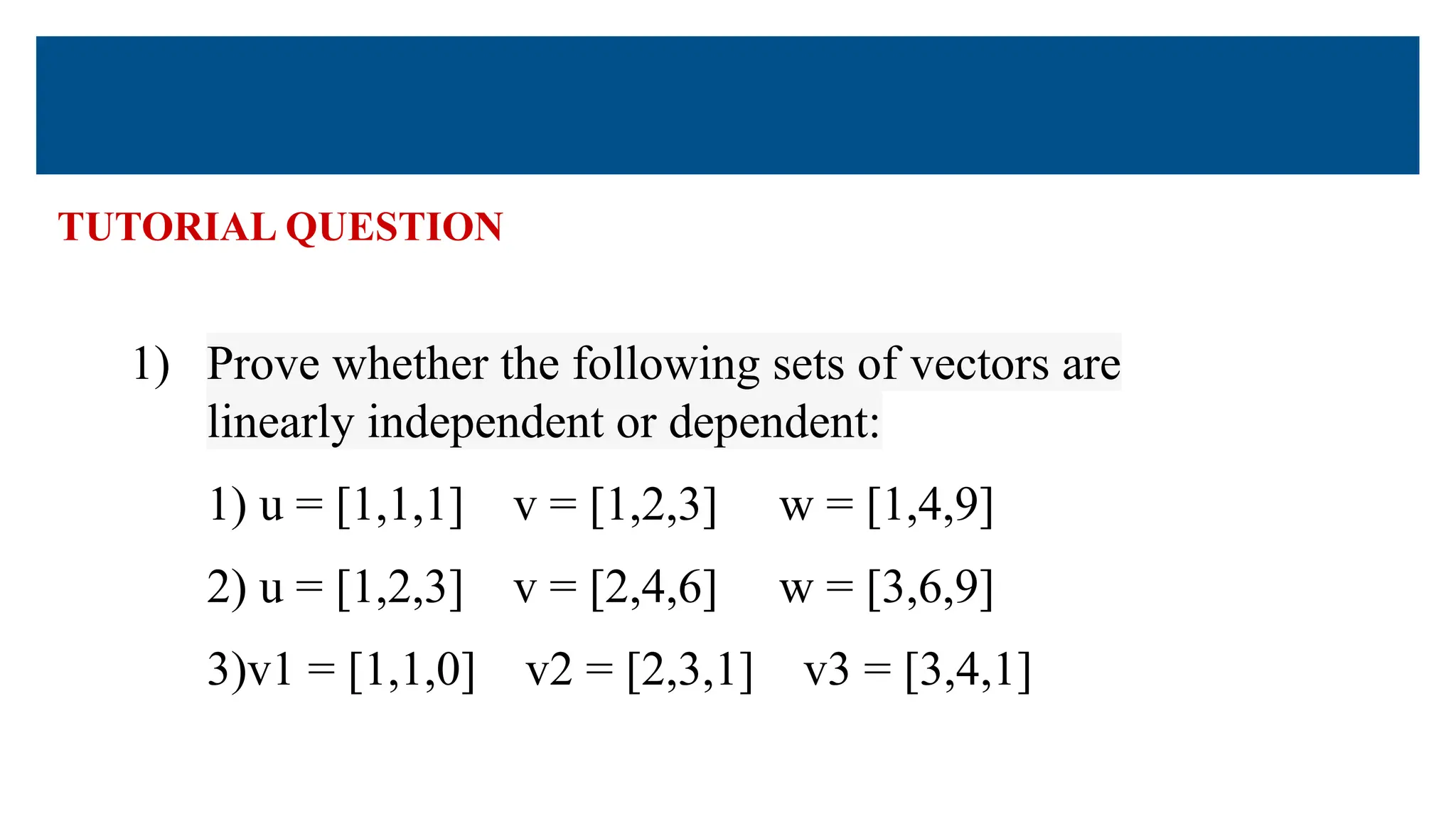 TUTORIAL QUESTION

1) Prove whether the following sets of vectors are linearly independent or dependent:

1) u = [1,1,1]   v = [1,2,3]   w = [1,4,9]

2) u = [1,2,3]   v = [2,4,6]   w = [3,6,9]

3)v1 = [1,1,0]   v2 = [2,3,1]   v3 = [3,4,1]